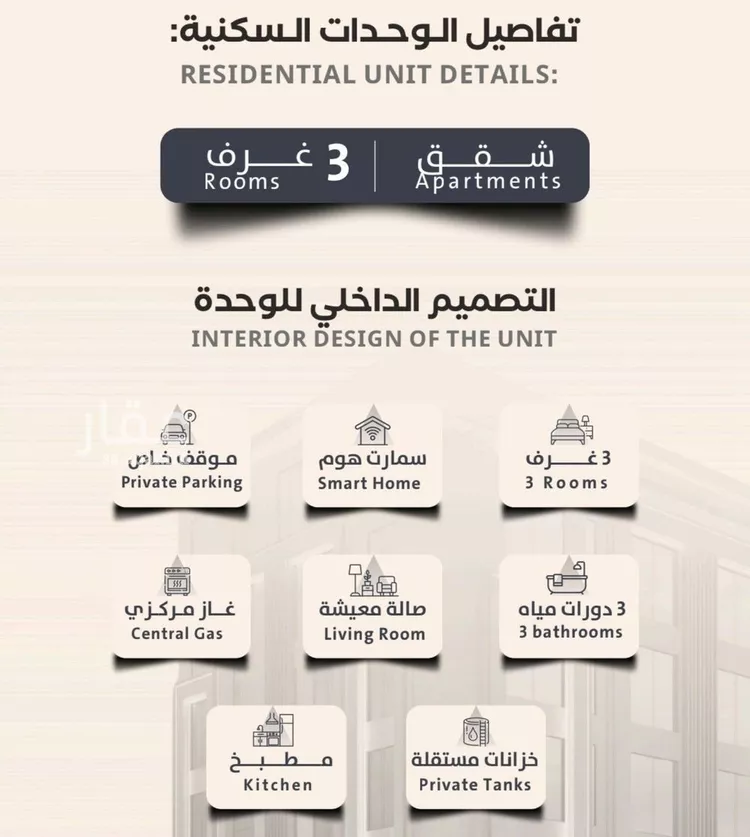 تفاصيل الوحدات السكنية:
RESIDENTIAL UNIT DETAILS:

شقق
Apartments

3 غرف
Rooms

التصميم الداخلي للوحدة
INTERIOR DESIGN OF THE UNIT

عقار

3 غرف
3 Rooms

سمارت هوم
Smart Home

موقف خاص
Private Parking

3 دورات مياه
3 bathrooms

صالة معيشة
Living Room

غاز مركزي
Central Gas

خزانات مستقلة
Private Tanks

مطبخ
Kitchen